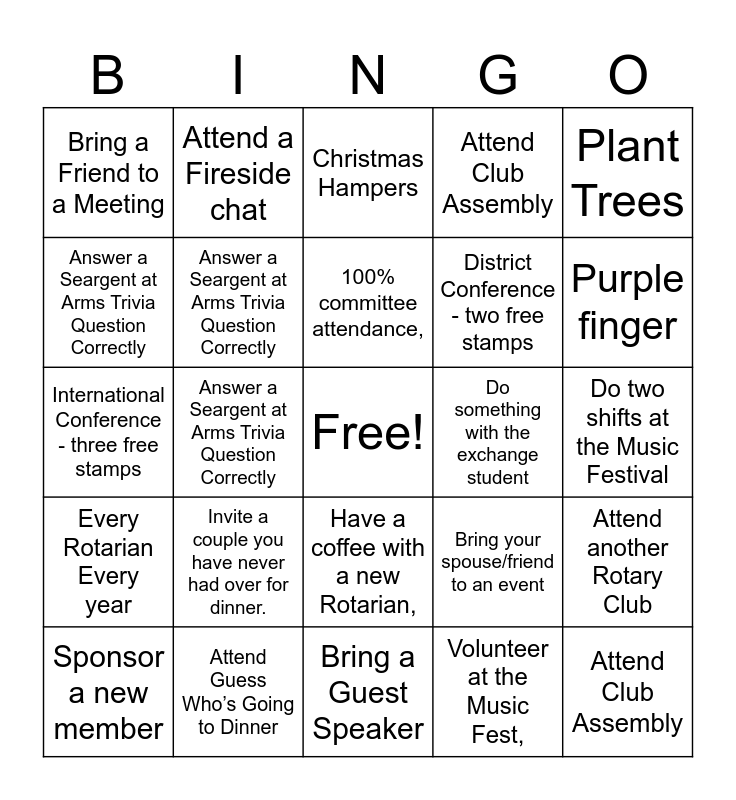 | B | I | N | G | O |
|---|---|---|---|---|
| Bring a Friend to a Meeting | Attend a Fireside chat | Christmas Hampers | Attend Club Assembly | Plant Trees |
| Answer a Seargent at Arms Trivia Question Correctly | Answer a Seargent at Arms Trivia Question Correctly | 100% committee attendance, | District Conference - two free stamps | Purple finger |
| International Conference - three free stamps | Answer a Seargent at Arms Trivia Question Correctly | Free! | Do something with the exchange student | Do two shifts at the Music Festival |
| Every Rotarian Every year | Invite a couple you have never had over for dinner. | Have a coffee with a new Rotarian, | Bring your spouse/friend to an event | Attend another Rotary Club |
| Sponsor a new member | Attend Guess Who's Going to Dinner | Bring a Guest Speaker | Volunteer at the Music Fest, | Attend Club Assembly |